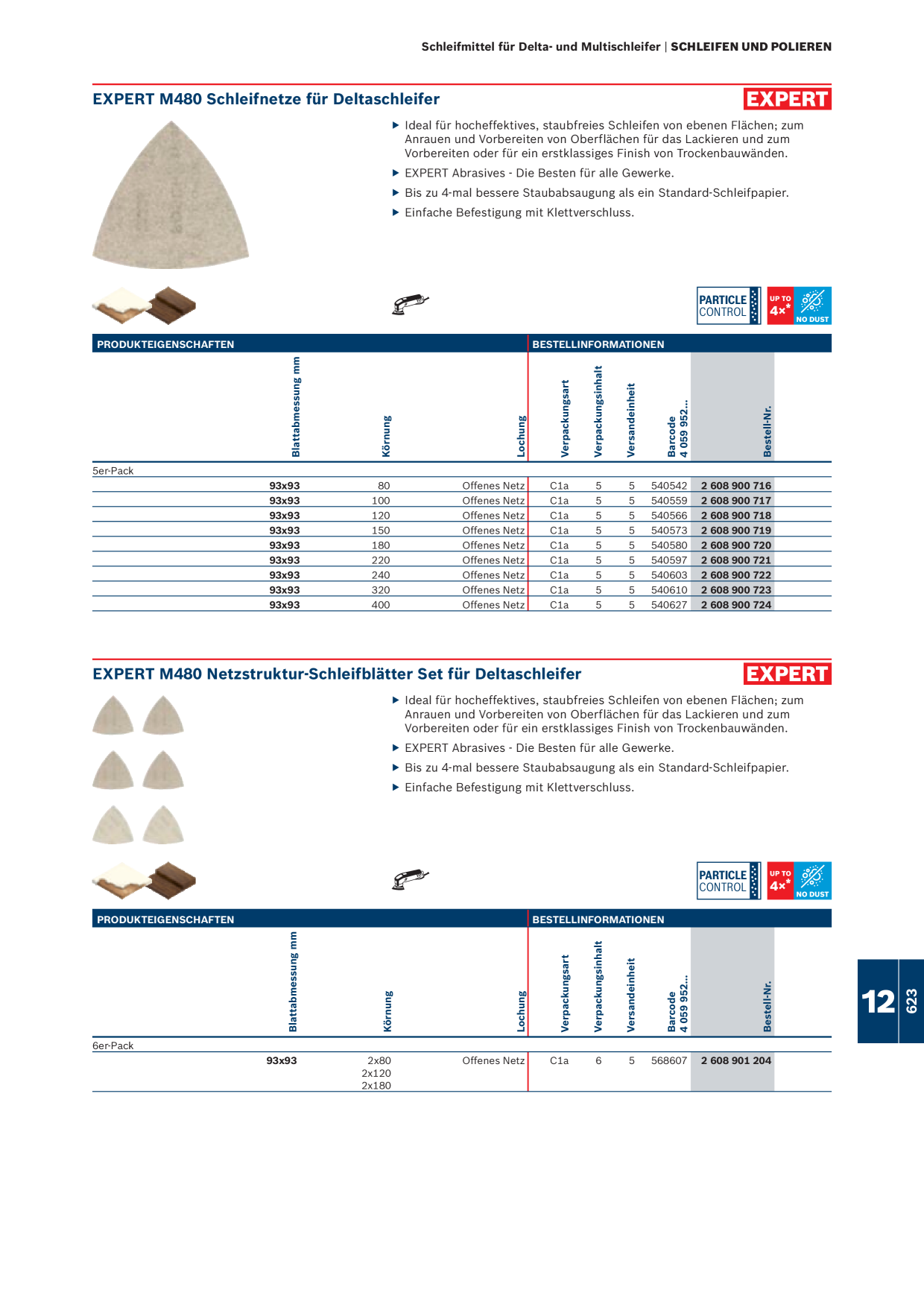 Schleifmittel für Delta- und Multischleifer | SCHLEIFEN UND POLIEREN

EXPERT M480 Schleifnetze für Deltaschleifer

EXPERT

▶ Ideal für hocheffektives, staubfreies Schleifen von ebenen Flächen; zum Anrauen und Vorbereiten von Oberflächen für das Lackieren und zum Vorbereiten oder für ein erstklassiges Finish von Trockenbauwänden.

▶ EXPERT Abrasives - Die Besten für alle Gewerke.

▶ Bis zu 4-mal bessere Staubabsaugung als ein Standard-Schleifpapier.

▶ Einfache Befestigung mit Klettverschluss.

PARTICLE CONTROL

UP TO 4x* NO DUST

PRODUKTEIGENSCHAFTEN

BESTELLINFORMATIONEN

| Blattabmessung mm | Körnung | Lochung | Verpackungsart | Verpackungsinhalt | Versandeinheit | Barcode 4 059 952... | Bestell-Nr. |
|---|---|---|---|---|---|---|---|
| 5er-Pack | | | | | | | |
| 93x93 | 80 | Offenes Netz | C1a | 5 | 5 | 540542 | 2 608 900 716 |
| 93x93 | 100 | Offenes Netz | C1a | 5 | 5 | 540559 | 2 608 900 717 |
| 93x93 | 120 | Offenes Netz | C1a | 5 | 5 | 540566 | 2 608 900 718 |
| 93x93 | 150 | Offenes Netz | C1a | 5 | 5 | 540573 | 2 608 900 719 |
| 93x93 | 180 | Offenes Netz | C1a | 5 | 5 | 540580 | 2 608 900 720 |
| 93x93 | 220 | Offenes Netz | C1a | 5 | 5 | 540597 | 2 608 900 721 |
| 93x93 | 240 | Offenes Netz | C1a | 5 | 5 | 540603 | 2 608 900 722 |
| 93x93 | 320 | Offenes Netz | C1a | 5 | 5 | 540610 | 2 608 900 723 |
| 93x93 | 400 | Offenes Netz | C1a | 5 | 5 | 540627 | 2 608 900 724 |

EXPERT M480 Netzstruktur-Schleifblätter Set für Deltaschleifer

EXPERT

▶ Ideal für hocheffektives, staubfreies Schleifen von ebenen Flächen; zum Anrauen und Vorbereiten von Oberflächen für das Lackieren und zum Vorbereiten oder für ein erstklassiges Finish von Trockenbauwänden.

▶ EXPERT Abrasives - Die Besten für alle Gewerke.

▶ Bis zu 4-mal bessere Staubabsaugung als ein Standard-Schleifpapier.

▶ Einfache Befestigung mit Klettverschluss.

PARTICLE CONTROL

UP TO 4x* NO DUST

PRODUKTEIGENSCHAFTEN

BESTELLINFORMATIONEN

| Blattabmessung mm | Körnung | Lochung | Verpackungsart | Verpackungsinhalt | Versandeinheit | Barcode 4 059 952... | Bestell-Nr. |
|---|---|---|---|---|---|---|---|
| 6er-Pack | | | | | | | |
| 93x93 | 2x80 2x120 2x180 | Offenes Netz | C1a | 6 | 5 | 568607 | 2 608 901 204 |

12

623